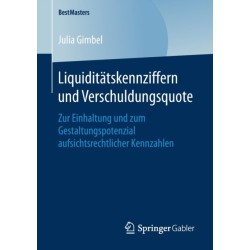 BestMasters

Julia Gimbel

Liquiditätskennziffern und Verschuldungsquote

Zur Einhaltung und zum Gestaltungspotenzial aufsichtsrechtlicher Kennzahlen

Springer Gabler